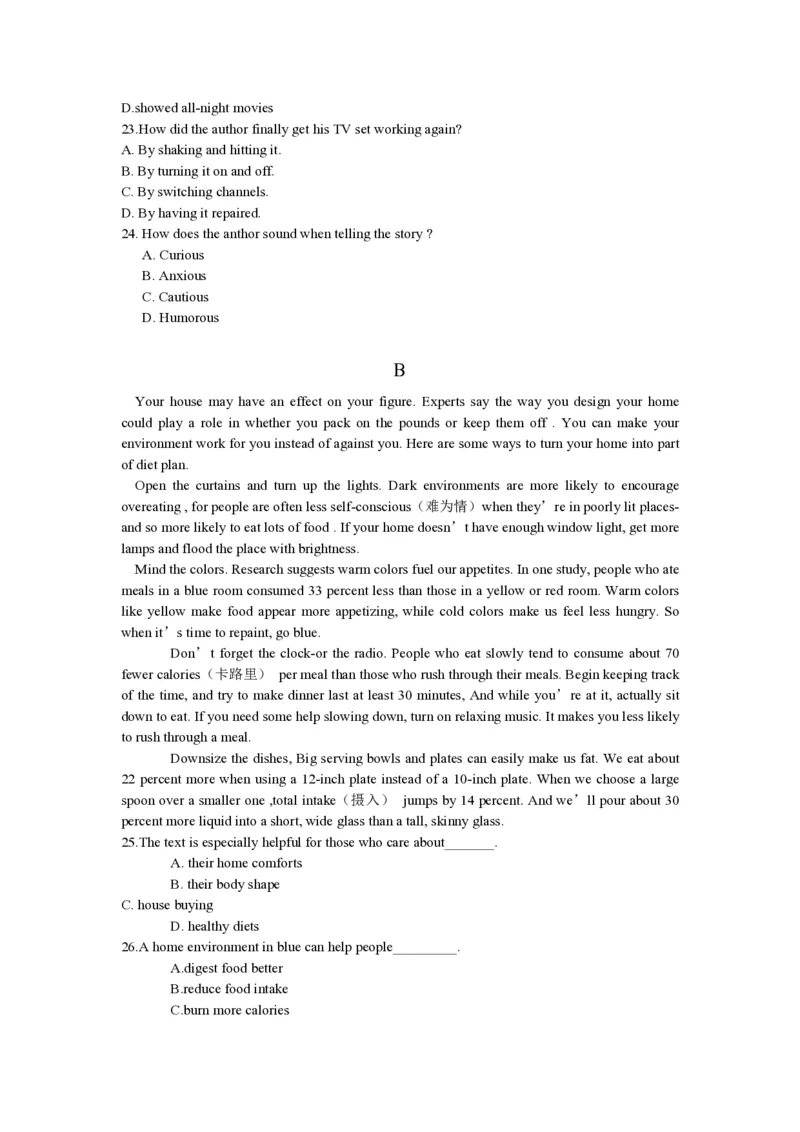 D.showed all-night movies
23.How did the author finally get his TV set working again?
A. By shaking and hitting it.
B. By turning it on and off.
C. By switching channels.
D. By having it repaired.
24. How does the anthor sound when telling the story ?
A. Curious
B. Anxious
C. Cautious
D. Humorous

B

Your house may have an effect on your figure. Experts say the way you design your home could play a role in whether you pack on the pounds or keep them off . You can make your environment work for you instead of against you. Here are some ways to turn your home into part of diet plan.

Open the curtains and turn up the lights. Dark environments are more likely to encourage overeating , for people are often less self-conscious（难为情）when they’re in poorly lit places-and so more likely to eat lots of food . If your home doesn’t have enough window light, get more lamps and flood the place with brightness.

Mind the colors. Research suggests warm colors fuel our appetites. In one study, people who ate meals in a blue room consumed 33 percent less than those in a yellow or red room. Warm colors like yellow make food appear more appetizing, while cold colors make us feel less hungry. So when it’s time to repaint, go blue.

Don’t forget the clock-or the radio. People who eat slowly tend to consume about 70 fewer calories（卡路里） per meal than those who rush through their meals. Begin keeping track of the time, and try to make dinner last at least 30 minutes, And while you’re at it, actually sit down to eat. If you need some help slowing down, turn on relaxing music. It makes you less likely to rush through a meal.

Downsize the dishes, Big serving bowls and plates can easily make us fat. We eat about 22 percent more when using a 12-inch plate instead of a 10-inch plate. When we choose a large spoon over a smaller one ,total intake（摄入） jumps by 14 percent. And we’ll pour about 30 percent more liquid into a short, wide glass than a tall, skinny glass.
25.The text is especially helpful for those who care about_______.
A. their home comforts
B. their body shape
C. house buying
D. healthy diets
26.A home environment in blue can help people_________.
A.digest food better
B.reduce food intake
C.burn more calories